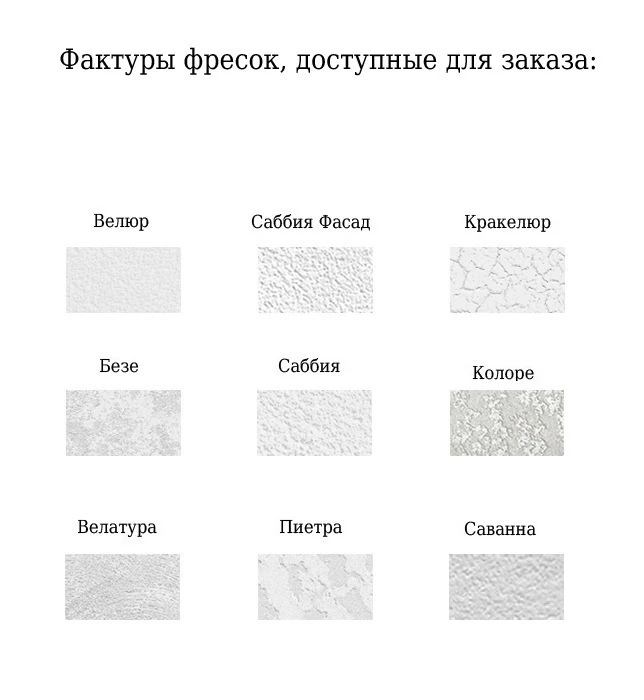 Фактуры фресок, доступные для заказа:

Велюр

Саббия Фасад

Кракелюр

Безе

Саббия

Колоре

Велатура

Пиетра

Саванна